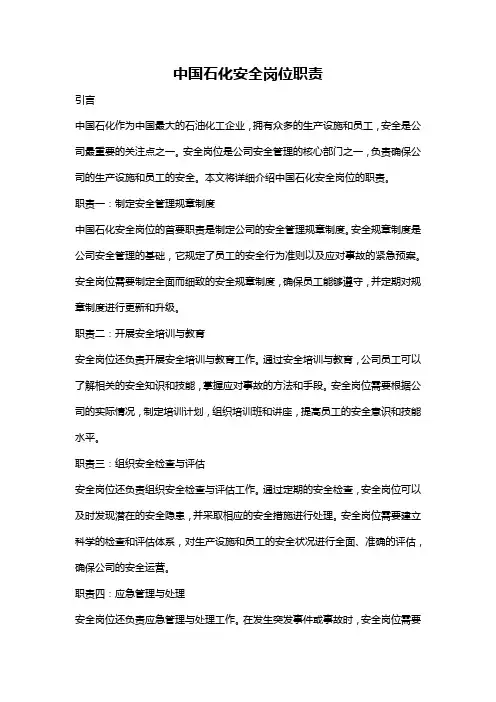 中国石化安全岗位职责

引言

中国石化作为中国最大的石油化工企业，拥有众多的生产设施和员工，安全是公司最重要的关注点之一。安全岗位是公司安全管理的核心部门之一，负责确保公司的生产设施和员工的安全。本文将详细介绍中国石化安全岗位的职责。

职责一：制定安全管理规章制度

中国石化安全岗位的首要职责是制定公司的安全管理规章制度。安全规章制度是公司安全管理的基础，它规定了员工的安全行为准则以及应对事故的紧急预案。安全岗位需要制定全面而细致的安全规章制度，确保员工能够遵守，并定期对规章制度进行更新和升级。

职责二：开展安全培训与教育

安全岗位还负责开展安全培训与教育工作。通过安全培训与教育，公司员工可以了解相关的安全知识和技能，掌握应对事故的方法和手段。安全岗位需要根据公司的实际情况，制定培训计划，组织培训班和讲座，提高员工的安全意识和技能水平。

职责三：组织安全检查与评估

安全岗位还负责组织安全检查与评估工作。通过定期的安全检查，安全岗位可以及时发现潜在的安全隐患，并采取相应的安全措施进行处理。安全岗位需要建立科学的检查和评估体系，对生产设施和员工的安全状况进行全面、准确的评估，确保公司的安全运营。

职责四：应急管理与处理

安全岗位还负责应急管理与处理工作。在发生突发事件或事故时，安全岗位需要